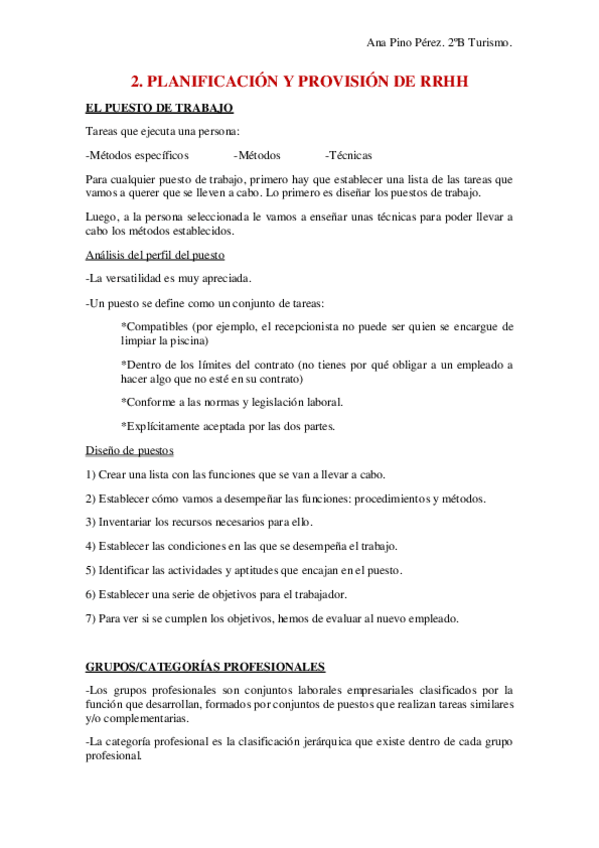 Ana Pino Pérez. 2ºB Turismo.

2. PLANIFICACIÓN Y PROVISIÓN DE RRHH

EL PUESTO DE TRABAJO

Tareas que ejecuta una persona:

-Métodos específicos -Métodos -Técnicas

Para cualquier puesto de trabajo, primero hay que establecer una lista de las tareas que vamos a querer que se lleven a cabo. Lo primero es diseñar los puestos de trabajo.

Luego, a la persona seleccionada le vamos a enseñar unas técnicas para poder llevar a cabo los métodos establecidos.

Análisis del perfil del puesto

-La versatilidad es muy apreciada.

-Un puesto se define como un conjunto de tareas:

*Compatibles (por ejemplo, el recepcionista no puede ser quien se encargue de limpiar la piscina)

*Dentro de los límites del contrato (no tienes por qué obligar a un empleado a hacer algo que no esté en su contrato)

*Conforme a las normas y legislación laboral.

*Explícitamente aceptada por las dos partes.

Diseño de puestos

1) Crear una lista con las funciones que se van a llevar a cabo.

2) Establecer cómo vamos a desempeñar las funciones: procedimientos y métodos.

3) Inventariar los recursos necesarios para ello.

4) Establecer las condiciones en las que se desempeña el trabajo.

5) Identificar las actividades y aptitudes que encajan en el puesto.

6) Establecer una serie de objetivos para el trabajador.

7) Para ver si se cumplen los objetivos, hemos de evaluar al nuevo empleado.

GRUPOS/CATEGORÍAS PROFESIONALES

-Los grupos profesionales son conjuntos laborales empresariales clasificados por la función que desarrollan, formados por conjuntos de puestos que realizan tareas similares y/o complementarias.

-La categoría profesional es la clasificación jerárquica que existe dentro de cada grupo profesional.